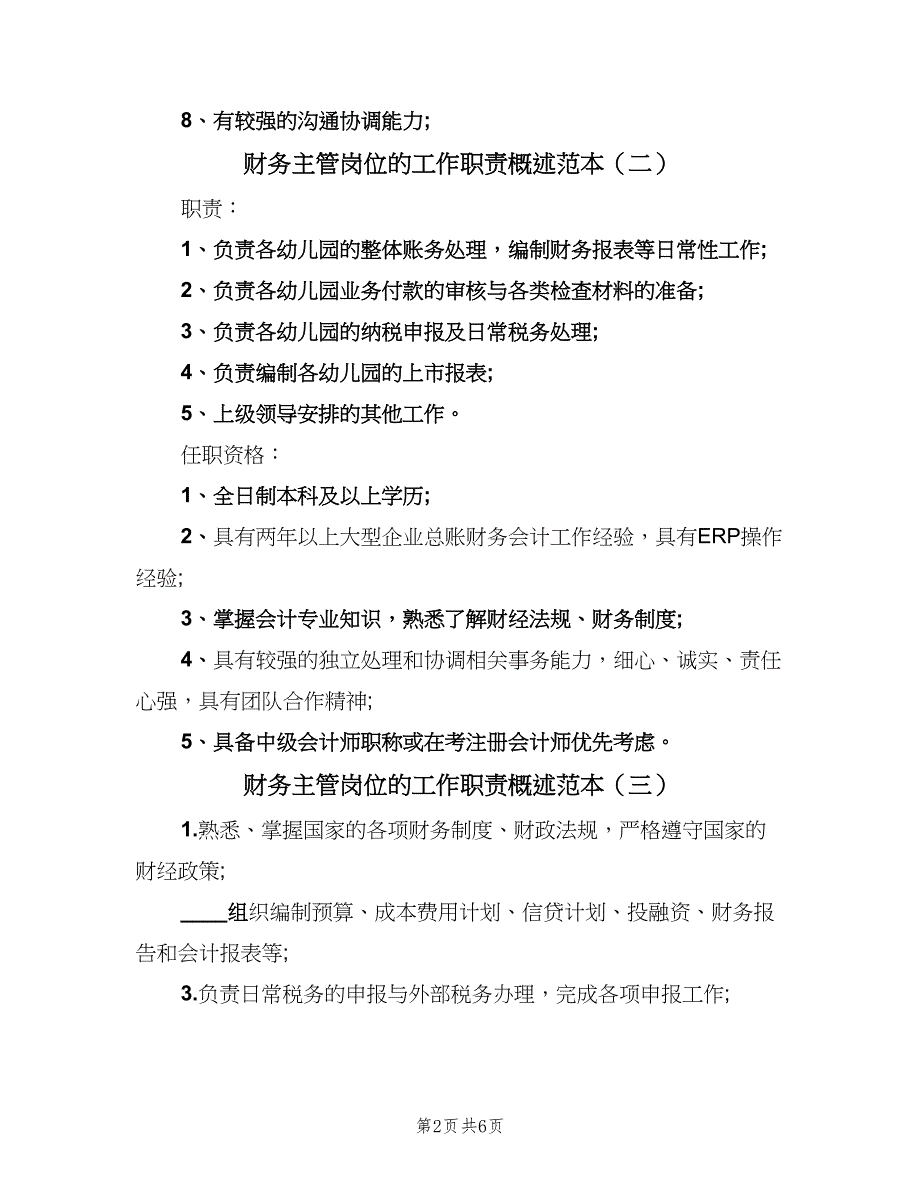 8、有较强的沟通协调能力;

财务主管岗位的工作职责概述范本（二）

职责：

1、负责各幼儿园的整体账务处理，编制财务报表等日常性工作;

2、负责各幼儿园业务付款的审核与各类检查材料的准备;

3、负责各幼儿园的纳税申报及日常税务处理;

4、负责编制各幼儿园的上市报表;

5、上级领导安排的其他工作。

任职资格：

1、全日制本科及以上学历;

2、具有两年以上大型企业总账财务会计工作经验，具有ERP操作经验;

3、掌握会计专业知识，熟悉了解财经法规、财务制度;

4、具有较强的独立处理和协调相关事务能力，细心、诚实、责任心强，具有团队合作精神;

5、具备中级会计师职称或在考注册会计师优先考虑。

财务主管岗位的工作职责概述范本（三）

1.熟悉、掌握国家的各项财务制度、财政法规，严格遵守国家的财经政策;

____组织编制预算、成本费用计划、信贷计划、投融资、财务报告和会计报表等;

3.负责日常税务的申报与外部税务办理，完成各项申报工作;

第2页 共6页